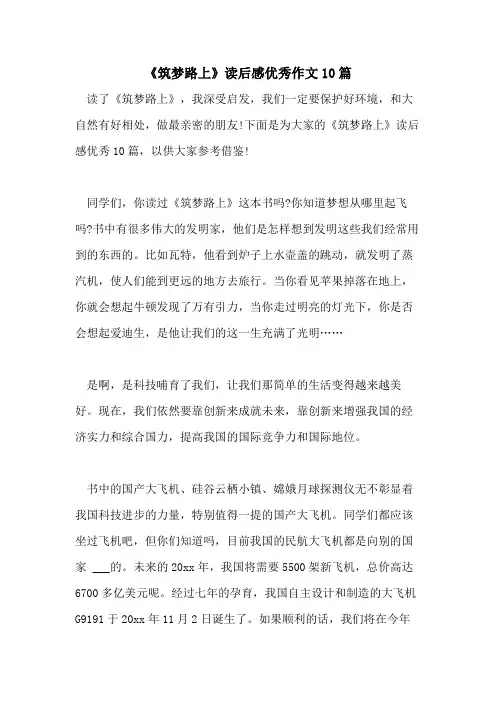 《筑梦路上》读后感优秀作文10篇

读了《筑梦路上》，我深受启发，我们一定要保护好环境，和大自然有好相处，做最亲密的朋友!下面是为大家的《筑梦路上》读后感优秀10篇，以供大家参考借鉴!

同学们，你读过《筑梦路上》这本书吗?你知道梦想从哪里起飞吗?书中有很多伟大的发明家，他们是怎样想到发明这些我们经常用到的东西的。比如瓦特，他看到炉子上水壶盖的跳动，就发明了蒸汽机，使人们能到更远的地方去旅行。当你看见苹果掉落在地上，你就会想起牛顿发现了万有引力，当你走过明亮的灯光下，你是否会想起爱迪生，是他让我们的这一生充满了光明……

是啊，是科技哺育了我们，让我们那简单的生活变得越来越美好。现在，我们依然要靠创新来成就未来，靠创新来增强我国的经济实力和综合国力，提高我国的国际竞争力和国际地位。

书中的国产大飞机、硅谷云栖小镇、嫦娥月球探测仪无不彰显着我国科技进步的力量，特别值得一提的国产大飞机。同学们都应该坐过飞机吧，但你们知道吗，目前我国的民航大飞机都是向别的国家 ___的。未来的20xx年，我国将需要5500架新飞机，总价高达6700多亿美元呢。经过七年的孕育，我国自主设计和制造的大飞机G9191于20xx年11月2日诞生了。如果顺利的话，我们将在今年